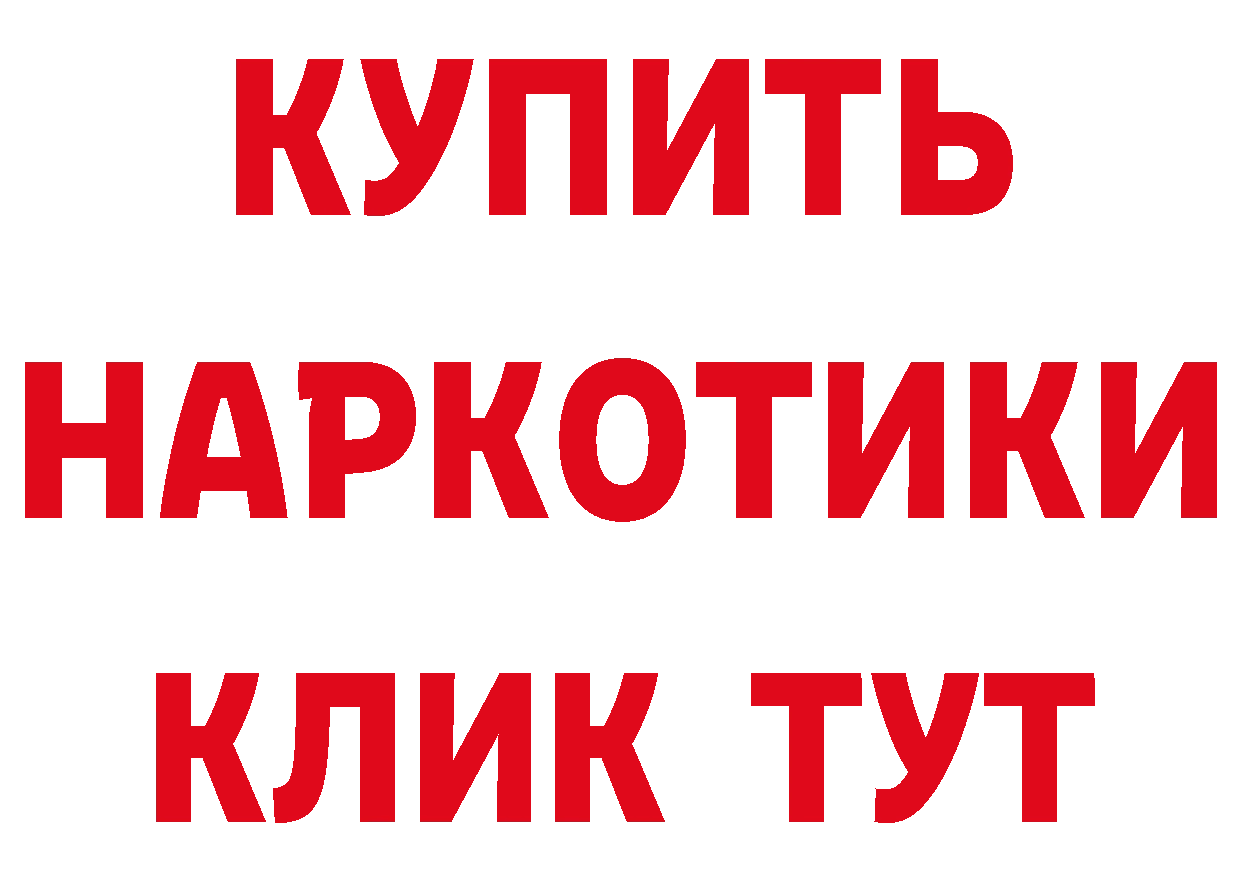 КУПИТЬ НАРКОТИКИ КЛИК ТУТ